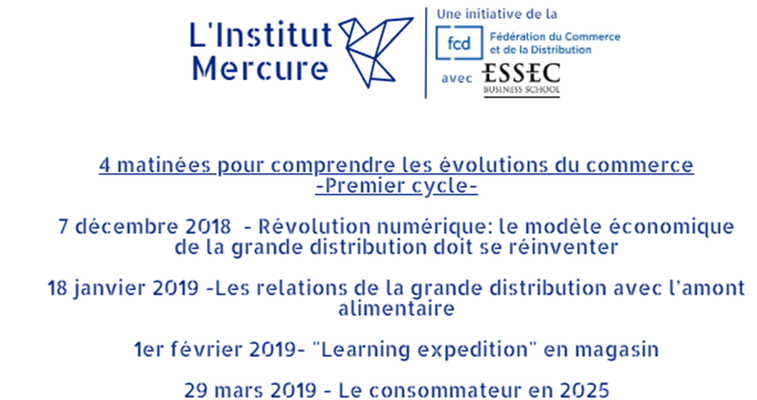 L'Institut
Mercure

Une initiative de la
fcd
Fédération du Commerce
et de la Distribution
avec
ESSEC
BUSINESS SCHOOL

4 matinées pour comprendre les évolutions du commerce
-Premier cycle-

7 décembre 2018 - Révolution numérique: le modèle économique de la grande distribution doit se réinventer

18 janvier 2019 -Les relations de la grande distribution avec l'amont alimentaire

1er février 2019- "Learning expedition" en magasin

29 mars 2019 - Le consommateur en 2025